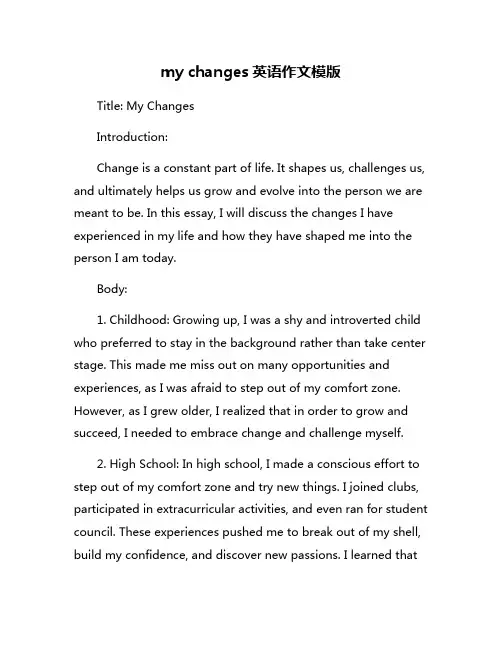 my changes 英语作文模版

Title: My Changes

Introduction:

Change is a constant part of life. It shapes us, challenges us, and ultimately helps us grow and evolve into the person we are meant to be. In this essay, I will discuss the changes I have experienced in my life and how they have shaped me into the person I am today.

Body:

1. Childhood: Growing up, I was a shy and introverted child who preferred to stay in the background rather than take center stage. This made me miss out on many opportunities and experiences, as I was afraid to step out of my comfort zone. However, as I grew older, I realized that in order to grow and succeed, I needed to embrace change and challenge myself.

2. High School: In high school, I made a conscious effort to step out of my comfort zone and try new things. I joined clubs, participated in extracurricular activities, and even ran for student council. These experiences pushed me to break out of my shell, build my confidence, and discover new passions. I learned that